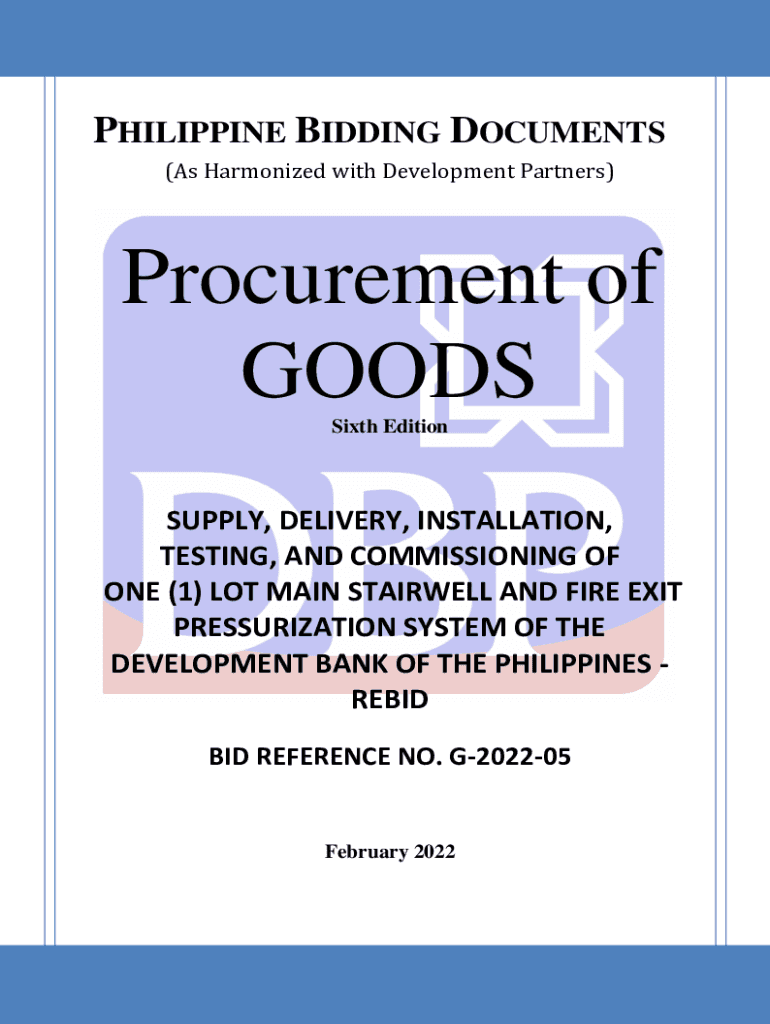 PHILIPPINE BIDDING DOCUMENTS
(As Harmonized with Development Partners)

Procurement of GOODS
Sixth Edition

SUPPLY, DELIVERY, INSTALLATION, TESTING, AND COMMISSIONING OF ONE (1) LOT MAIN STAIRWELL AND FIRE EXIT PRESSURIZATION SYSTEM OF THE DEVELOPMENT BANK OF THE PHILIPPINES - REBID

BID REFERENCE NO. G-2022-05

February 2022

DBP